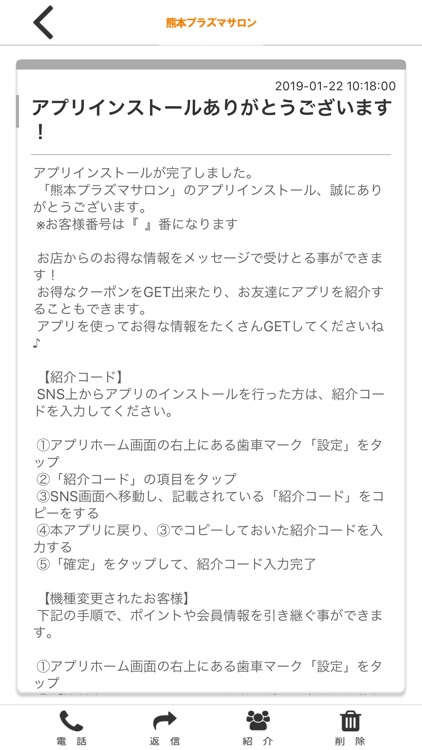 熊本プラズマサロン

2019-01-22 10:18:00

アプリインストールありがとうございます！

アプリインストールが完了しました。
「熊本プラズマサロン」のアプリインストール、誠にありがとうございます。
※お客様番号は『 』番になります

お店からのお得な情報をメッセージで受けとる事ができます！
お得なクーポンをGET出来たり、お友達にアプリを紹介することもできます。
アプリを使ってお得な情報をたくさんGETしてくださいね♪

【紹介コード】
SNS上からアプリのインストールを行った方は、紹介コードを入力してください。

①アプリホーム画面の右上にある歯車マーク「設定」をタップ
②「紹介コード」の項目をタップ
③SNS画面へ移動し、記載されている「紹介コード」をコピーをする
④本アプリに戻り、③でコピーしておいた紹介コードを入力する
⑤「確定」をタップして、紹介コード入力完了

【機種変更されたお客様】
下記の手順で、ポイントや会員情報を引き継ぐ事ができます。

①アプリホーム画面の右上にある歯車マーク「設定」をタップ

電話　返信　紹介　削除